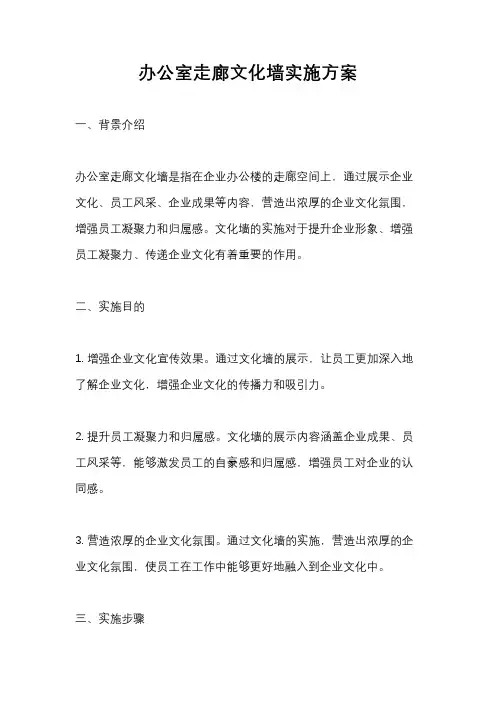 办公室走廊文化墙实施方案

一、背景介绍

办公室走廊文化墙是指在企业办公楼的走廊空间上，通过展示企业文化、员工风采、企业成果等内容，营造出浓厚的企业文化氛围，增强员工凝聚力和归属感。文化墙的实施对于提升企业形象、增强员工凝聚力、传递企业文化有着重要的作用。

二、实施目的

1. 增强企业文化宣传效果。通过文化墙的展示，让员工更加深入地了解企业文化，增强企业文化的传播力和吸引力。

2. 提升员工凝聚力和归属感。文化墙的展示内容涵盖企业成果、员工风采等，能够激发员工的自豪感和归属感，增强员工对企业的认同感。

3. 营造浓厚的企业文化氛围。通过文化墙的实施，营造出浓厚的企业文化氛围，使员工在工作中能够更好地融入到企业文化中。

三、实施步骤